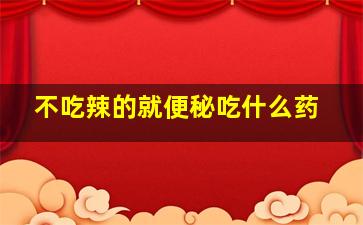 不吃辣的就便秘吃什么药